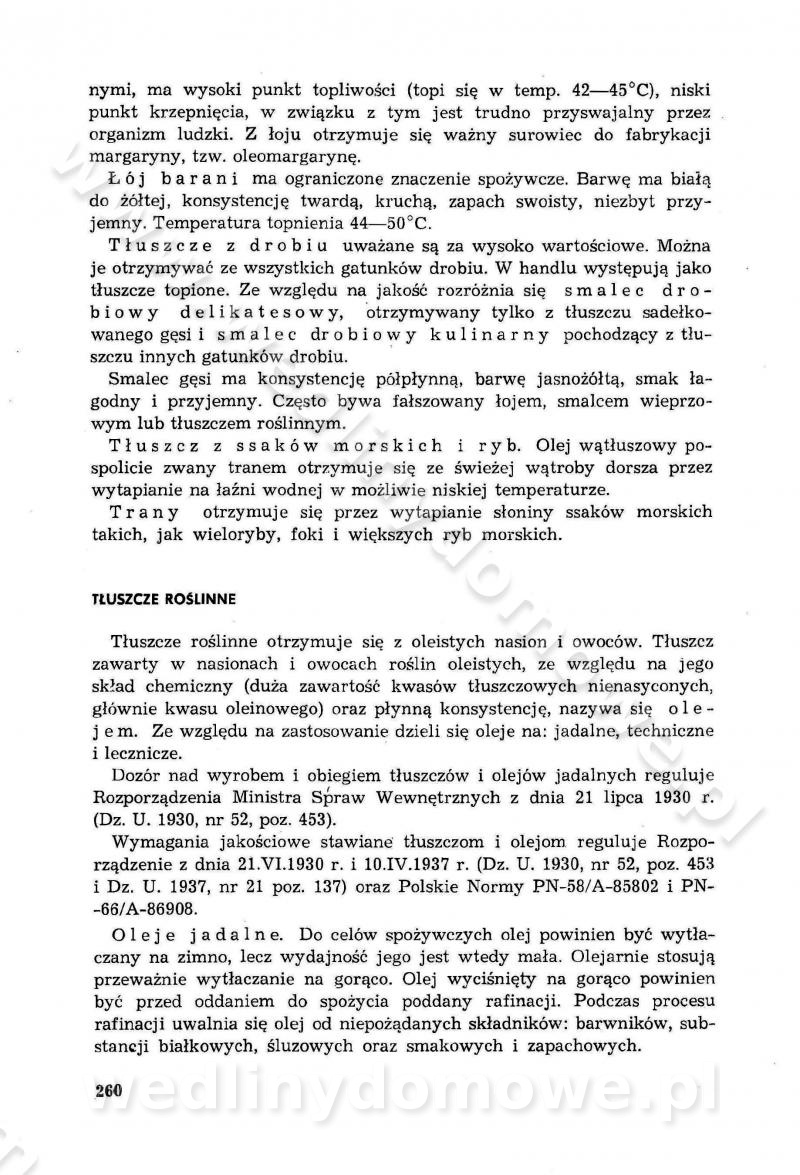 nymi, ma wysoki punkt topliwości (topi się w temp. 42—45°C), niski punkt krzepnięcia, w związku z tym jest trudno przyswajalny przez organizm ludzki. Z łoju otrzymuje się ważny surowiec do fabrykacji margaryny, tzw. oleomargarynę.

Łój barani ma ograniczone znaczenie spożywcze. Barwę ma białą do żółtej, konsystencję twardą, kruchą, zapach swoisty, niezbyt przyjemny. Temperatura topnienia 44—50°C.

Tłuszcze z drobiu uważane są za wysoko wartościowe. Można je otrzymywać ze wszystkich gatunków drobiu. W handlu występują jako tłuszcze topione. Ze względu na jakość rozróżnia się smalec drobiowy delikatesowy, otrzymywany tylko z tłuszczu sadełkowanego gęsi i smalec drobiowy kulinarny pochodzący z tłuszczu innych gatunków drobiu.

Smalec gęsi ma konsystencję półpłynną, barwę jasnożółtą, smak łagodny i przyjemny. Często bywa fałszowany łojem, smalcem wieprzowym lub tłuszczem roślinnym.

Tłuszcz z ssaków morskich i ryb. Olej wątłuszowy pospolicie zwany tranem otrzymuje się ze świeżej wątroby dorsza przez wytapianie na łaźni wodnej w możliwie niskiej temperaturze.

Trany otrzymuje się przez wytapianie słoniny ssaków morskich takich, jak wieloryby, foki i większych ryb morskich.

TŁUSZCZE ROŚLINNE

Tłuszcze roślinne otrzymuje się z oleistych nasion i owoców. Tłuszcz zawarty w nasionach i owocach roślin oleistych, ze względu na jego skład chemiczny (duża zawartość kwasów tłuszczowych nienasyconych, głównie kwasu oleinowego) oraz płynną konsystencję, nazywa się olejem. Ze względu na zastosowanie dzieli się oleje na: jadalne, techniczne i lecznicze.

Dozór nad wyrobem i obiegiem tłuszczów i olejów jadalnych reguluje Rozporządzenia Ministra Spraw Wewnętrznych z dnia 21 lipca 1930 r. (Dz. U. 1930, nr 52, poz. 453).

Wymagania jakościowe stawiane tłuszczom i olejom reguluje Rozporządzenie z dnia 21.VI.1930 r. i 10.IV.1937 r. (Dz. U. 1930, nr 52, poz. 453 i Dz. U. 1937, nr 21 poz. 137) oraz Polskie Normy PN-58/A-85802 i PN-66/A-86908.

Oleje jadalne. Do celów spożywczych olej powinien być wytłaczany na zimno, lecz wydajność jego jest wtedy mała. Olejarnie stosują przeważnie wytłaczanie na gorąco. Olej wyciśnięty na gorąco powinien być przed oddaniem do spożycia poddany rafinacji. Podczas procesu rafinacji uwalnia się olej od niepożądanych składników: barwników, substancji białkowych, śluzowych oraz smakowych i zapachowych.

260

wedlinydomowe.pl